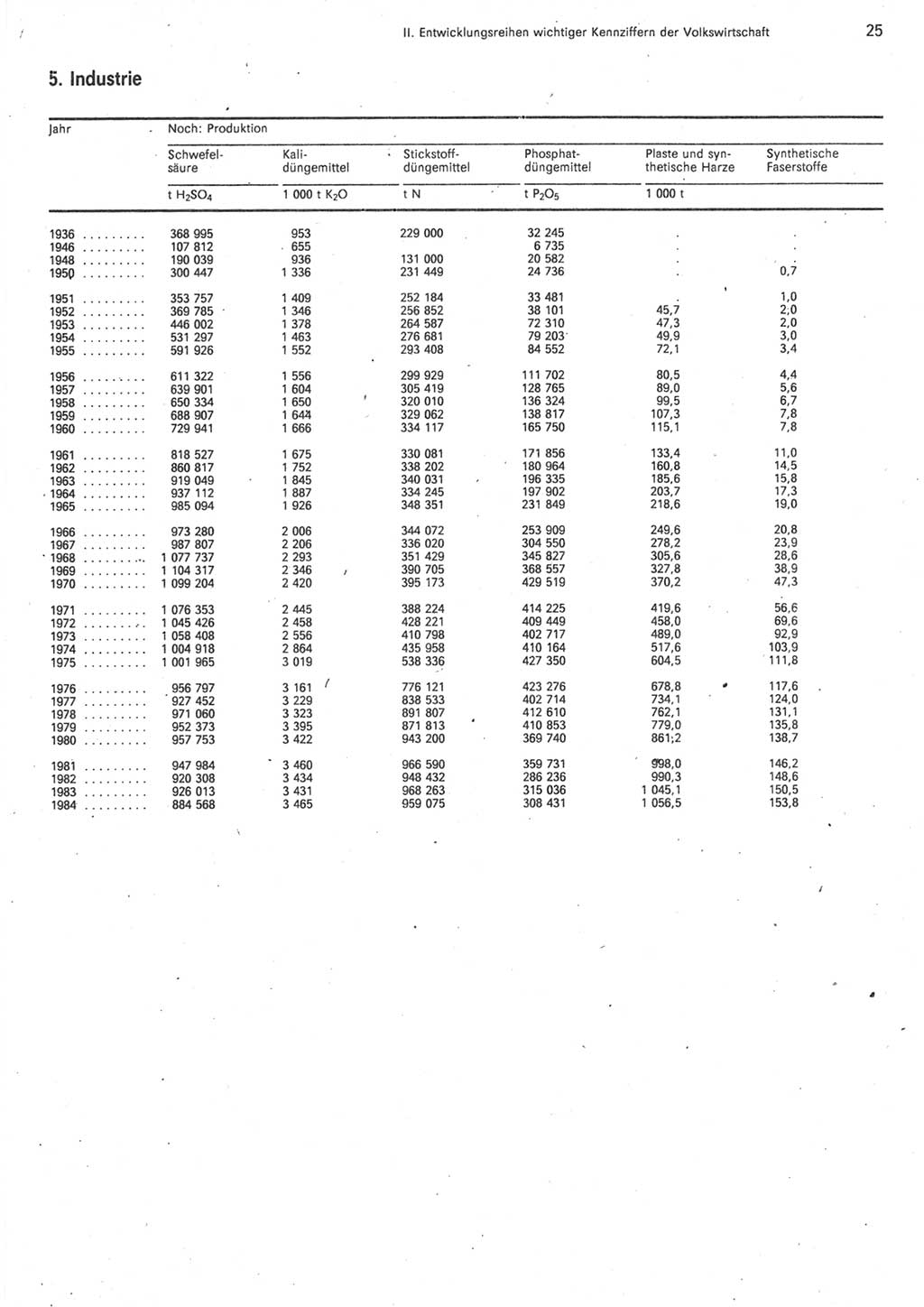 II. Entwicklungsreihen wichtiger Kennziffern der Volkswirtschaft 25

5. Industrie

| Jahr | Noch: Produktion | | | | | |
|---|---|---|---|---|---|---|
| | Schwefelsäure | Kalidüngemittel | Stickstoffdüngemittel | Phosphatdüngemittel | Plaste und synthetische Harze | Synthetische Faserstoffe |
| | t $H_2SO_4$ | 1 000 t $K_2O$ | t N | t $P_2O_5$ | 1 000 t | |
| 1936 ......... | 368 995 | 953 | 229 000 | 32 245 | . | . |
| 1946 ......... | 107 812 | 655 | | 6 735 | . | . |
| 1948 ......... | 190 039 | 936 | 131 000 | 20 582 | . | . |
| 1950 ......... | 300 447 | 1 336 | 231 449 | 24 736 | . | 0,7 |
| 1951 ......... | 353 757 | 1 409 | 252 184 | 33 481 | . | 1,0 |
| 1952 ......... | 369 785 | 1 346 | 256 852 | 38 101 | 45,7 | 2,0 |
| 1953 ......... | 446 002 | 1 378 | 264 587 | 72 310 | 47,3 | 2,0 |
| 1954 ......... | 531 297 | 1 463 | 276 681 | 79 203 | 49,9 | 3,0 |
| 1955 ......... | 591 926 | 1 552 | 293 408 | 84 552 | 72,1 | 3,4 |
| 1956 ......... | 611 322 | 1 556 | 299 929 | 111 702 | 80,5 | 4,4 |
| 1957 ......... | 639 901 | 1 604 | 305 419 | 128 765 | 89,0 | 5,6 |
| 1958 ......... | 650 334 | 1 650 | 320 010 | 136 324 | 99,5 | 6,7 |
| 1959 ......... | 688 907 | 1 644 | 329 062 | 138 817 | 107,3 | 7,8 |
| 1960 ......... | 729 941 | 1 666 | 334 117 | 165 750 | 115,1 | 7,8 |
| 1961 ......... | 818 527 | 1 675 | 330 081 | 171 856 | 133,4 | 11,0 |
| 1962 ......... | 860 817 | 1 752 | 338 202 | 180 964 | 160,8 | 14,5 |
| 1963 ......... | 919 049 | 1 845 | 340 031 | 196 335 | 185,6 | 15,8 |
| 1964 ......... | 937 112 | 1 887 | 334 245 | 197 902 | 203,7 | 17,3 |
| 1965 ......... | 985 094 | 1 926 | 348 351 | 231 849 | 218,6 | 19,0 |
| 1966 ......... | 973 280 | 2 006 | 344 072 | 253 909 | 249,6 | 20,8 |
| 1967 ......... | 987 807 | 2 206 | 336 020 | 304 550 | 278,2 | 23,9 |
| 1968 ......... | 1 077 737 | 2 293 | 351 429 | 345 827 | 305,6 | 28,6 |
| 1969 ......... | 1 104 317 | 2 346 | 390 705 | 368 557 | 327,8 | 38,9 |
| 1970 ......... | 1 099 204 | 2 420 | 395 173 | 429 519 | 370,2 | 47,3 |
| 1971 ......... | 1 076 353 | 2 445 | 388 224 | 414 225 | 419,6 | 56,6 |
| 1972 ......... | 1 045 426 | 2 458 | 428 221 | 409 449 | 458,0 | 69,6 |
| 1973 ......... | 1 058 408 | 2 556 | 410 798 | 402 717 | 489,0 | 92,9 |
| 1974 ......... | 1 004 918 | 2 864 | 435 958 | 410 164 | 517,6 | 103,9 |
| 1975 ......... | 1 001 965 | 3 019 | 538 336 | 427 350 | 604,5 | 111,8 |
| 1976 ......... | 956 797 | 3 161 | 776 121 | 423 276 | 678,8 | 117,6 |
| 1977 ......... | 927 452 | 3 229 | 838 533 | 402 714 | 734,1 | 124,0 |
| 1978 ......... | 971 060 | 3 323 | 891 807 | 412 610 | 762,1 | 131,1 |
| 1979 ......... | 952 373 | 3 395 | 871 813 | 410 853 | 779,0 | 135,8 |
| 1980 ......... | 957 753 | 3 422 | 943 200 | 369 740 | 861,2 | 138,7 |
| 1981 ......... | 947 984 | 3 460 | 966 590 | 359 731 | 998,0 | 146,2 |
| 1982 ......... | 920 308 | 3 434 | 948 432 | 286 236 | 990,3 | 148,6 |
| 1983 ......... | 926 013 | 3 431 | 968 263 | 315 036 | 1 045,1 | 150,5 |
| 1984 ......... | 884 568 | 3 465 | 959 075 | 308 431 | 1 056,5 | 153,8 |